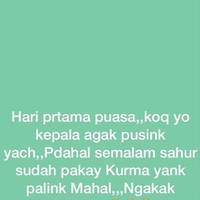 Hari prtama puasa,,koq yo kepala agak pusink yach,,Pdahal semalam sahur sudah pakay Kurma yank palink Mahal,,,Ngakak